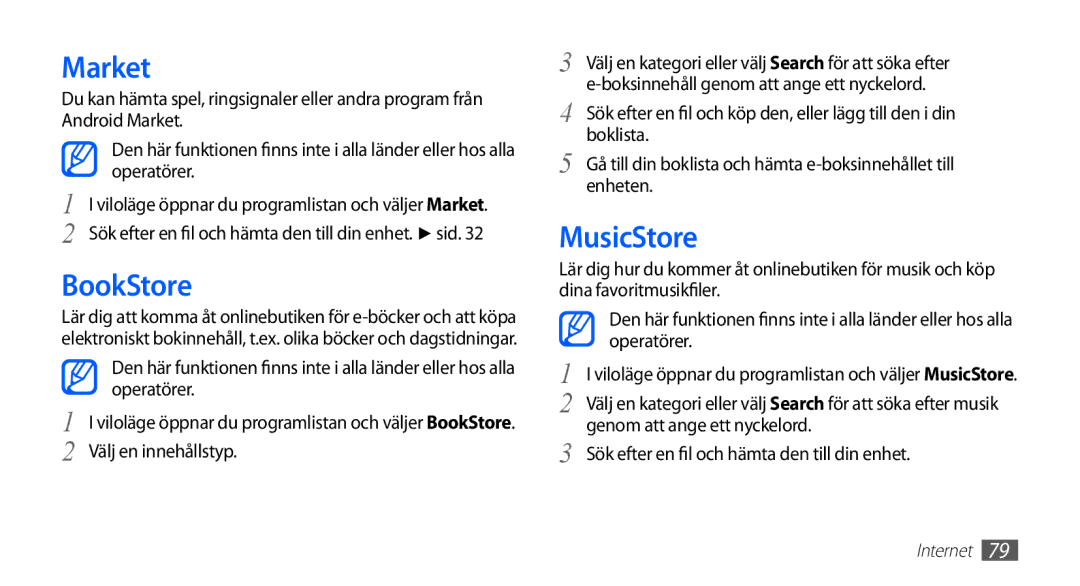 Market

Du kan hämta spel, ringsignaler eller andra program från Android Market.

Den här funktionen finns inte i alla länder eller hos alla operatörer.

1 I viloläge öppnar du programlistan och väljer Market.

2 Sök efter en fil och hämta den till din enhet. ► sid. 32

BookStore

Lär dig att komma åt onlinebutiken för e-böcker och att köpa elektroniskt bokinnehåll, t.ex. olika böcker och dagstidningar.

Den här funktionen finns inte i alla länder eller hos alla operatörer.

1 I viloläge öppnar du programlistan och väljer BookStore.

2 Välj en innehållstyp.

3 Välj en kategori eller välj Search för att söka efter e-boksinnehåll genom att ange ett nyckelord.

4 Sök efter en fil och köp den, eller lägg till den i din boklista.

5 Gå till din boklista och hämta e-boksinnehållet till enheten.

MusicStore

Lär dig hur du kommer åt onlinebutiken för musik och köp dina favoritmusikfiler.

Den här funktionen finns inte i alla länder eller hos alla operatörer.

1 I viloläge öppnar du programlistan och väljer MusicStore.

2 Välj en kategori eller välj Search för att söka efter musik genom att ange ett nyckelord.

3 Sök efter en fil och hämta den till din enhet.

Internet 79